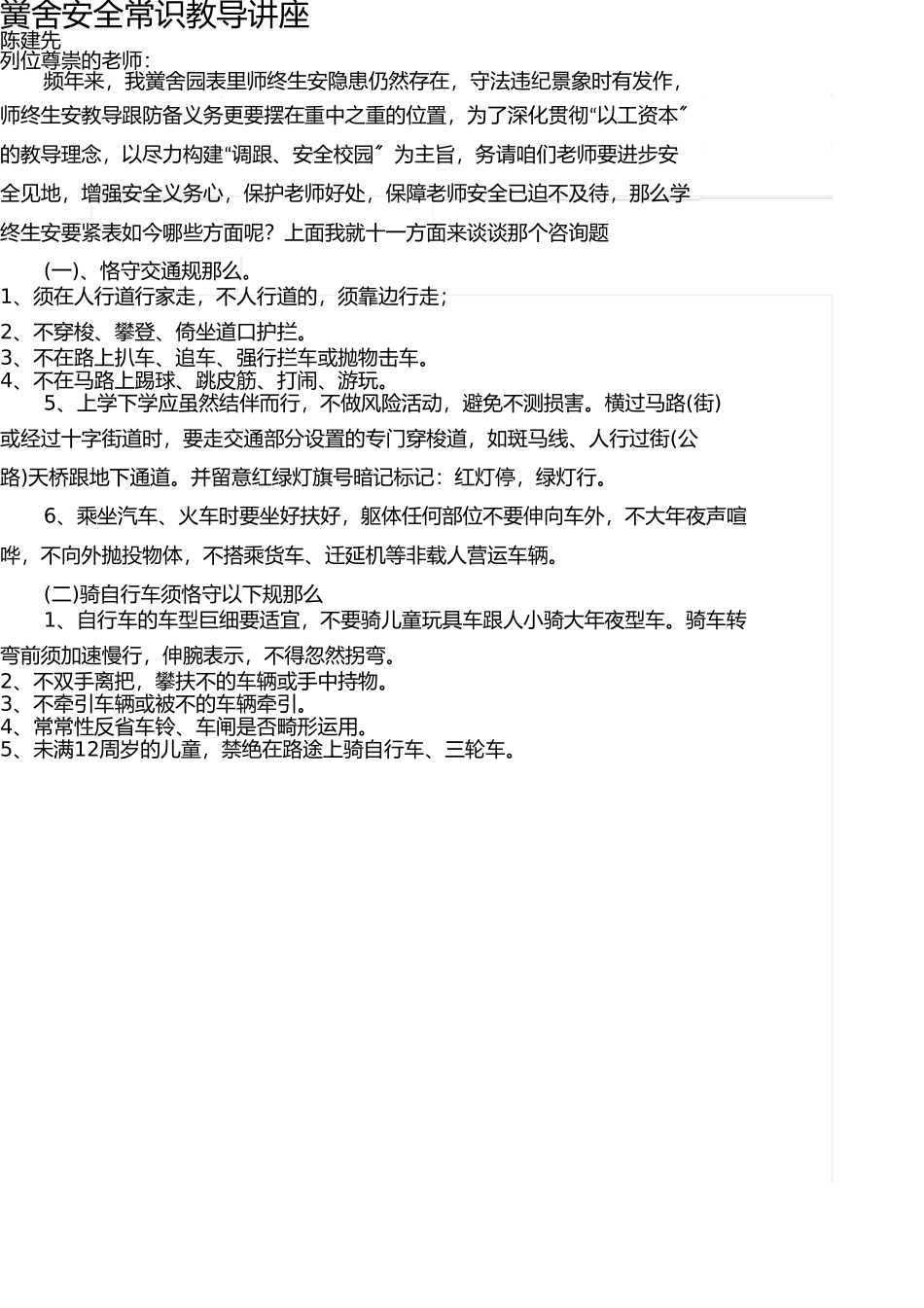 黉舍安全常识教导讲座
陈建先
列位尊崇的老师：

频年来，我黉舍园表里师终生安隐患仍然存在，守法违纪景象时有发作，师终生安教导跟防备义务更要摆在重中之重的位置，为了深化贯彻“以工资本”的教导理念，以尽力构建“调跟、安全校园”为主旨，务请咱们老师要进步安全见地，增强安全义务心，保护老师好处，保障老师安全已迫不及待，那么学终生安要紧表如今哪些方面呢？上面我就十一方面来谈谈那个咨询题

(一)、恪守交通规那么。
1、须在人行道行家走，不人行道的，须靠边行走；
2、不穿梭、攀登、倚坐道口护拦。
3、不在路上扒车、追车、强行拦车或抛物击车。
4、不在马路上踢球、跳皮筋、打闹、游玩。

5、上学下学应虽然结伴而行，不做风险活动，避免不测损害。横过马路(街)或经过十字街道时，要走交通部分设置的专门穿梭道，如斑马线、人行过街(公路)天桥跟地下通道。并留意红绿灯旗号暗记标记：红灯停，绿灯行。

6、乘坐汽车、火车时要坐好扶好，躯体任何部位不要伸向车外，不大年夜声喧哗，不向外抛投物体，不搭乘货车、迁延机等非载人营运车辆。

(二)骑自行车须恪守以下规那么

1、自行车的车型巨细要适宜，不要骑儿童玩具车跟人小骑大年夜型车。骑车转弯前须加速慢行，伸腕表示，不得忽然拐弯。
2、不双手离把，攀扶不的车辆或手中持物。
3、不牵引车辆或被不的车辆牵引。
4、常常性反省车铃、车闸是否畸形运用。
5、未满12周岁的儿童，禁绝在路途上骑自行车、三轮车。